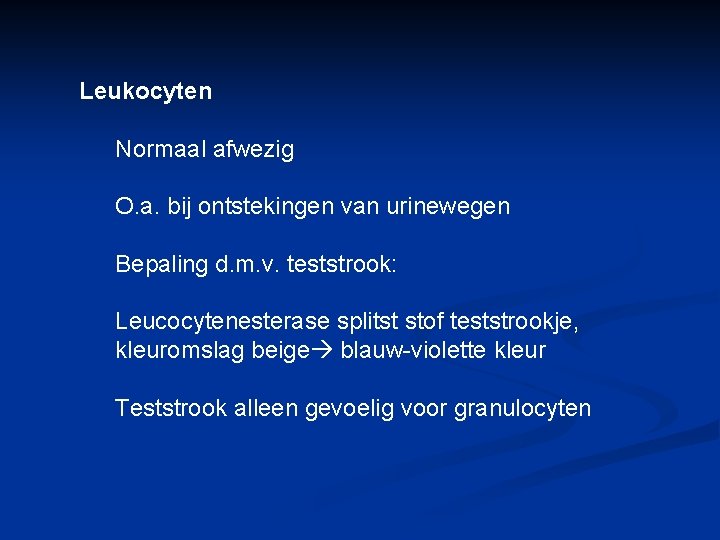 Leukocyten

Normaal afwezig

O.a. bij ontstekingen van urinewegen

Bepaling d.m.v. teststrook:

Leucocytenesterase splitst stof teststrookje, kleuromslag beige→ blauw-violette kleur

Teststrook alleen gevoelig voor granulocyten